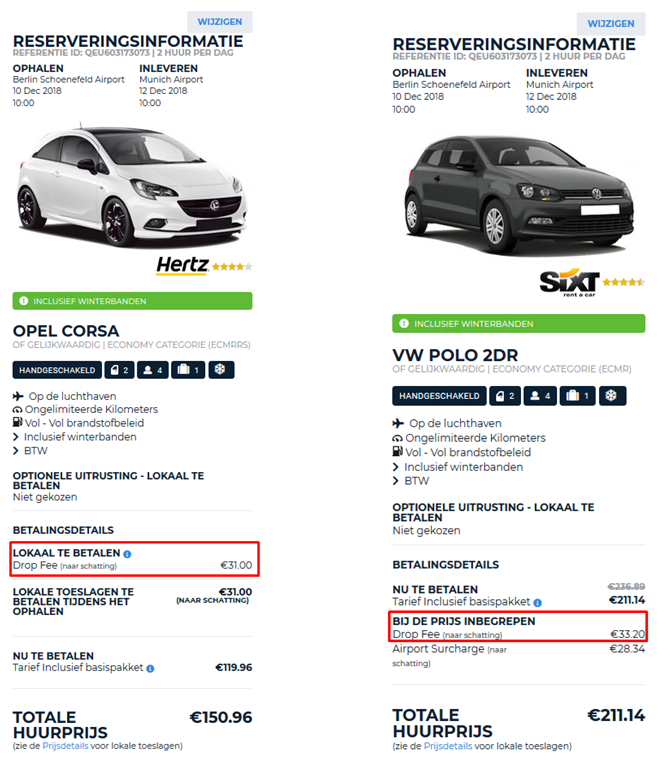 WIJZIGEN

RESERVERINGSINFORMATIE
REFERENTIE ID: QEU603173073 | 2 HUUR PER DAG

OPHALEN
Berlin Schoenefeld Airport
10 Dec 2018
10:00

INLEVEREN
Munich Airport
12 Dec 2018
10:00

Hertz

INCLUSIEF WINTERBANDEN

OPEL CORSA
OF GELIJKWAARDIG | ECONOMY CATEGORIE (ECMRRS)

HANDGESCHAKELD 2 4 1

Op de luchthaven
Ongelimiteerde Kilometers
Vol - Vol brandstofbeleid
Inclusief winterbanden
BTW

OPTIONELE UITRUSTING - LOKAAL TE BETALEN
Niet gekozen

BETALINGSDETAILS

LOKAAL TE BETALEN
Drop Fee (naar schatting) €31.00

LOKALE TOESLAGEN TE BETALEN TIJDENS HET OPHALEN €31.00 (NAAR SCHATTING)

NU TE BETALEN
Tarief Inclusief basispakket €119.96

TOTALE HUURPRIJS €150.96
(zie de Prijsdetails voor lokale toeslagen)

WIJZIGEN

RESERVERINGSINFORMATIE
REFERENTIE ID: QEU603173073 | 2 HUUR PER DAG

OPHALEN
Berlin Schoenefeld Airport
10 Dec 2018
10:00

INLEVEREN
Munich Airport
12 Dec 2018
10:00

SIXT rent a car

INCLUSIEF WINTERBANDEN

VW POLO 2DR
OF GELIJKWAARDIG | ECONOMY CATEGORIE (ECMR)

HANDGESCHAKELD 2 4 1

Op de luchthaven
Ongelimiteerde Kilometers
Vol - Vol brandstofbeleid
Inclusief winterbanden
BTW

OPTIONELE UITRUSTING - LOKAAL TE BETALEN
Niet gekozen

BETALINGSDETAILS

NU TE BETALEN €236.89
Tarief Inclusief basispakket €211.14

BIJ DE PRIJS INBEGREPEN
Drop Fee (naar schatting) €33.20
Airport Surcharge (naar schatting) €28.34

TOTALE HUURPRIJS €211.14
(zie de Prijsdetails voor lokale toeslagen)